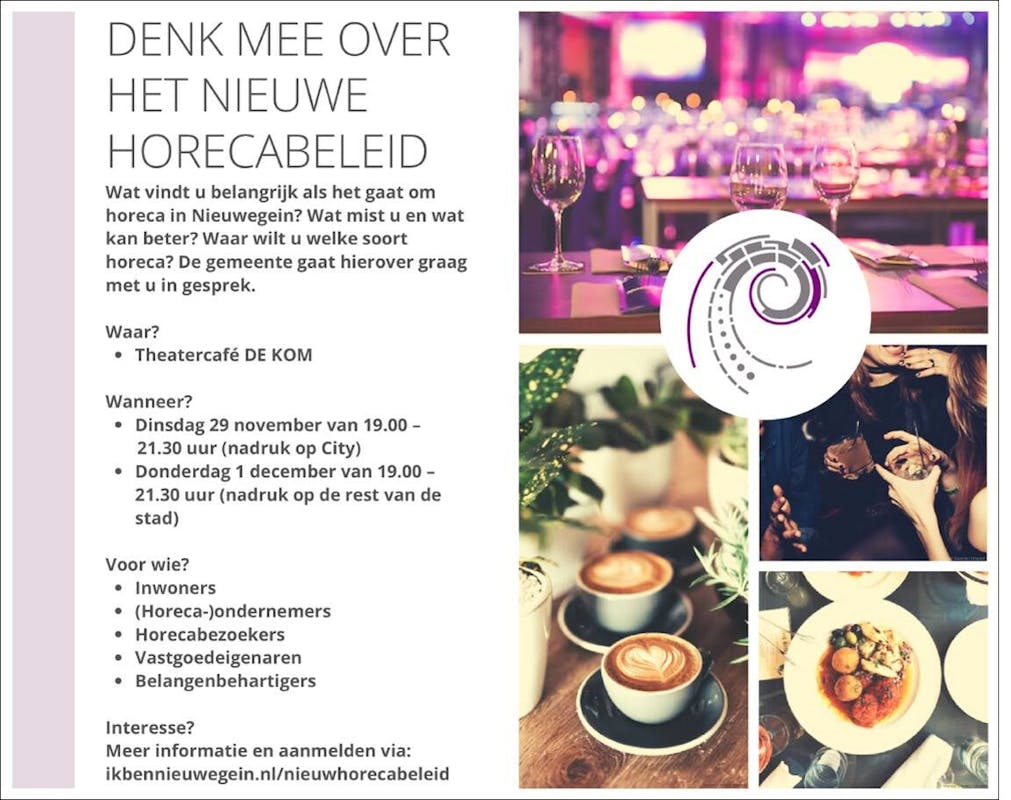 DENK MEE OVER HET NIEUWE HORECABELEID

Wat vindt u belangrijk als het gaat om horeca in Nieuwegein? Wat mist u en wat kan beter? Waar wilt u welke soort horeca? De gemeente gaat hierover graag met u in gesprek.

Waar?
• Theatercafé DE KOM

Wanneer?
• Dinsdag 29 november van 19.00 – 21.30 uur (nadruk op City)
• Donderdag 1 december van 19.00 – 21.30 uur (nadruk op de rest van de stad)

Voor wie?
• Inwoners
• (Horeca-)ondernemers
• Horecabezoekers
• Vastgoedeigenaren
• Belangenbehartigers

Interesse?
Meer informatie en aanmelden via:
ikbennieuwegein.nl/nieuwhorecabeleid